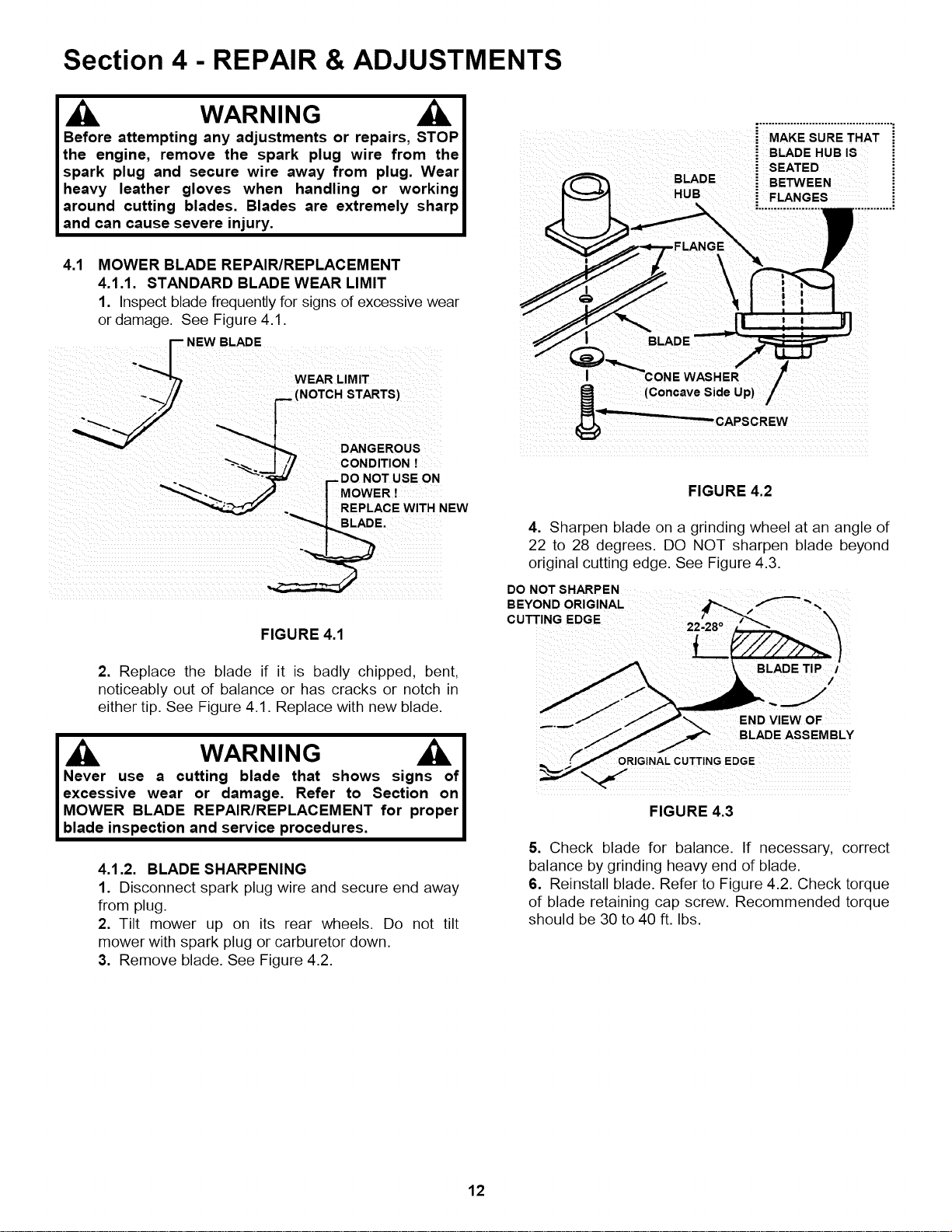 Section 4 - REPAIR & ADJUSTMENTS

WARNING

Before attempting any adjustments or repairs, STOP the engine, remove the spark plug wire from the spark plug and secure wire away from plug. Wear heavy leather gloves when handling or working around cutting blades. Blades are extremely sharp and can cause severe injury.

4.1 MOWER BLADE REPAIR/REPLACEMENT
4.1.1. STANDARD BLADE WEAR LIMIT
1. Inspect blade frequently for signs of excessive wear or damage. See Figure 4.1.

NEW BLADE
WEAR LIMIT (NOTCH STARTS)
DANGEROUS CONDITION ! DO NOT USE ON MOWER ! REPLACE WITH NEW BLADE.

FIGURE 4.1

2. Replace the blade if it is badly chipped, bent, noticeably out of balance or has cracks or notch in either tip. See Figure 4.1. Replace with new blade.

WARNING

Never use a cutting blade that shows signs of excessive wear or damage. Refer to Section on MOWER BLADE REPAIR/REPLACEMENT for proper blade inspection and service procedures.

4.1.2. BLADE SHARPENING
1. Disconnect spark plug wire and secure end away from plug.
2. Tilt mower up on its rear wheels. Do not tilt mower with spark plug or carburetor down.
3. Remove blade. See Figure 4.2.

MAKE SURE THAT BLADE HUB IS SEATED BETWEEN FLANGES
BLADE HUB
FLANGE
BLADE
CONE WASHER (Concave Side Up)
CAPSCREW

FIGURE 4.2

4. Sharpen blade on a grinding wheel at an angle of 22 to 28 degrees. DO NOT sharpen blade beyond original cutting edge. See Figure 4.3.

DO NOT SHARPEN BEYOND ORIGINAL CUTTING EDGE
22-28°
BLADE TIP
END VIEW OF BLADE ASSEMBLY
ORIGINAL CUTTING EDGE

FIGURE 4.3

5. Check blade for balance. If necessary, correct balance by grinding heavy end of blade.
6. Reinstall blade. Refer to Figure 4.2. Check torque of blade retaining cap screw. Recommended torque should be 30 to 40 ft. lbs.

12